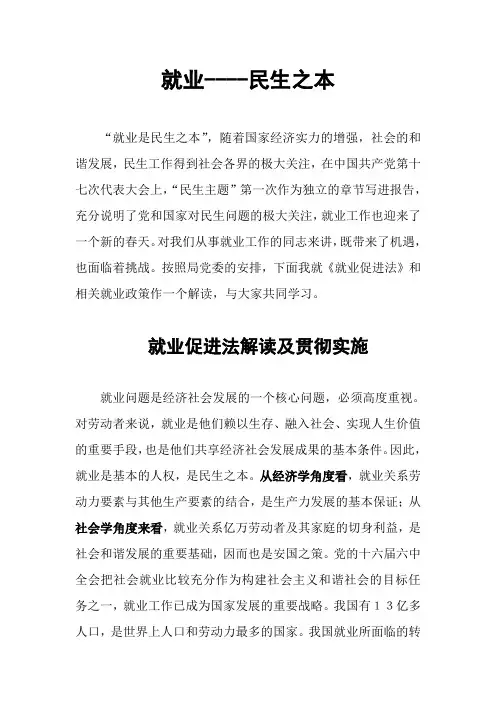 就业----民生之本

“就业是民生之本”，随着国家经济实力的增强，社会的和谐发展，民生工作得到社会各界的极大关注，在中国共产党第十七次代表大会上，“民生主题”第一次作为独立的章节写进报告，充分说明了党和国家对民生问题的极大关注，就业工作也迎来了一个新的春天。对我们从事就业工作的同志来讲，既带来了机遇，也面临着挑战。按照局党委的安排，下面我就《就业促进法》和相关就业政策作一个解读，与大家共同学习。

就业促进法解读及贯彻实施

就业问题是经济社会发展的一个核心问题，必须高度重视。对劳动者来说，就业是他们赖以生存、融入社会、实现人生价值的重要手段，也是他们共享经济社会发展成果的基本条件。因此，就业是基本的人权，是民生之本。从经济学角度看，就业关系劳动力要素与其他生产要素的结合，是生产力发展的基本保证；从社会学角度来看，就业关系亿万劳动者及其家庭的切身利益，是社会和谐发展的重要基础，因而也是安国之策。党的十六届六中全会把社会就业比较充分作为构建社会主义和谐社会的目标任务之一，就业工作已成为国家发展的重要战略。我国有１３亿多人口，是世界上人口和劳动力最多的国家。我国就业所面临的转